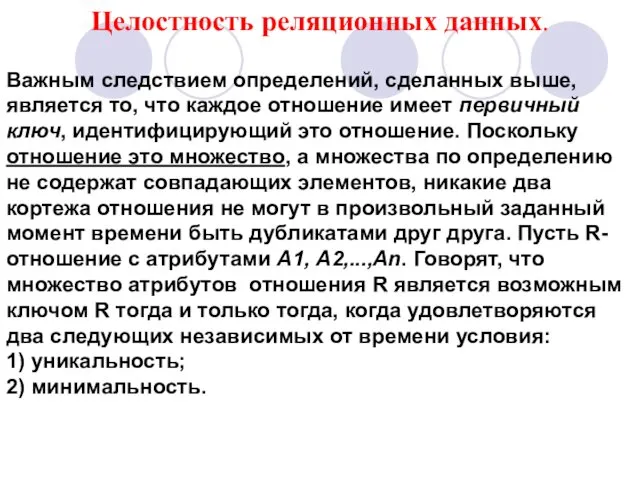 Целостность реляционных данных.

Важным следствием определений, сделанных выше, является то, что каждое отношение имеет первичный ключ, идентифицирующий это отношение. Поскольку отношение это множество, а множества по определению не содержат совпадающих элементов, никакие два кортежа отношения не могут в произвольный заданный момент времени быть дубликатами друг друга. Пусть R-отношение с атрибутами A1, A2,...,An. Говорят, что множество атрибутов отношения R является возможным ключом R тогда и только тогда, когда удовлетворяются два следующих независимых от времени условия:
1) уникальность;
2) минимальность.